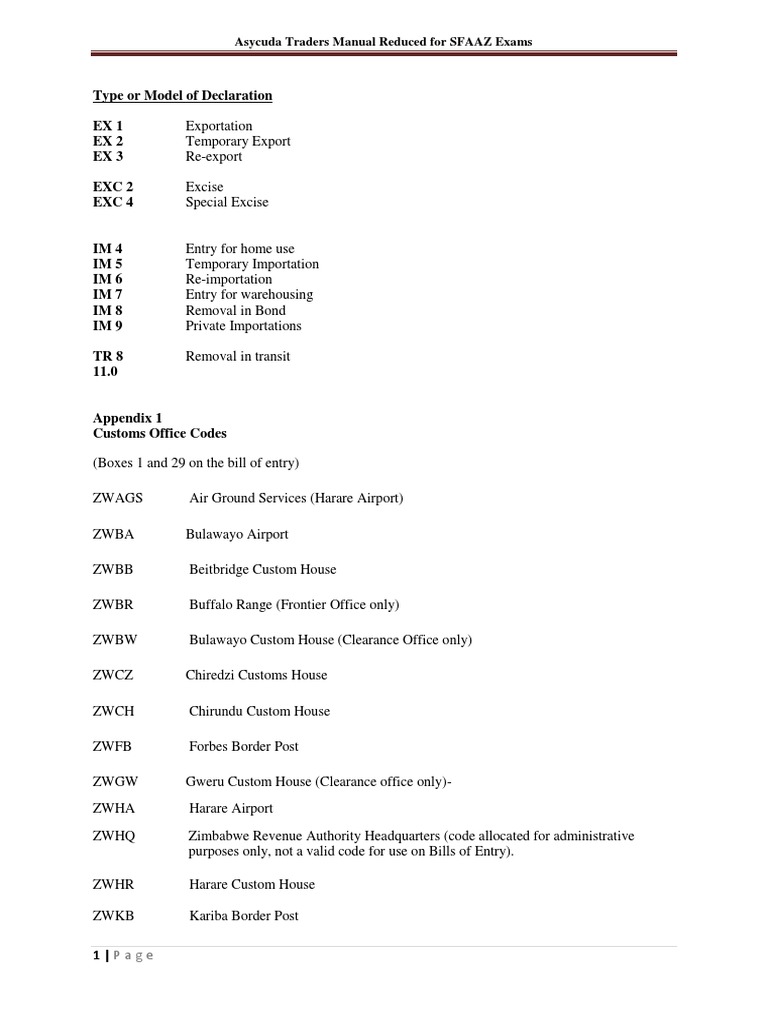 Asycuda Traders Manual Reduced for SFAAZ Exams

Type or Model of Declaration

EX 1 Exportation
EX 2 Temporary Export
EX 3 Re-export

EXC 2 Excise
EXC 4 Special Excise

IM 4 Entry for home use
IM 5 Temporary Importation
IM 6 Re-importation
IM 7 Entry for warehousing
IM 8 Removal in Bond
IM 9 Private Importations

TR 8 Removal in transit
11.0

Appendix 1
Customs Office Codes

(Boxes 1 and 29 on the bill of entry)

ZWAGS Air Ground Services (Harare Airport)

ZWBA Bulawayo Airport

ZWBB Beitbridge Custom House

ZWBR Buffalo Range (Frontier Office only)

ZWBW Bulawayo Custom House (Clearance Office only)

ZWCZ Chiredzi Customs House

ZWCH Chirundu Custom House

ZWFB Forbes Border Post

ZWGW Gweru Custom House (Clearance office only)-

ZWHA Harare Airport

ZWHQ Zimbabwe Revenue Authority Headquarters (code allocated for administrative purposes only, not a valid code for use on Bills of Entry).

ZWHR Harare Custom House

ZWKB Kariba Border Post

1 | P a g e